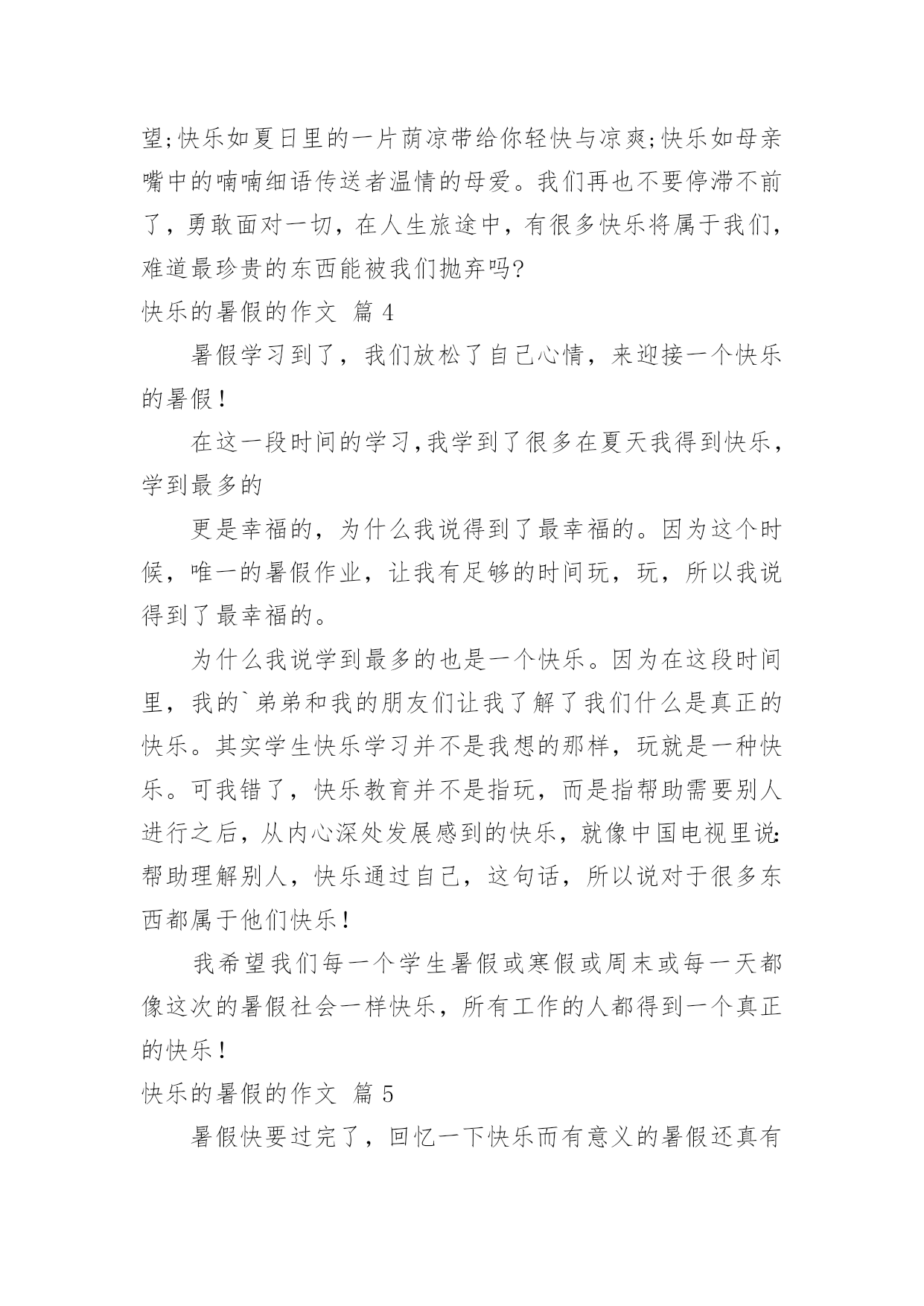 望;快乐如夏日里的一片荫凉带给你轻快与凉爽;快乐如母亲嘴中的喃喃细语传送者温情的母爱。我们再也不要停滞不前了，勇敢面对一切，在人生旅途中，有很多快乐将属于我们，难道最珍贵的东西能被我们抛弃吗?

快乐的暑假的作文 篇 4

暑假学习到了，我们放松了自己心情，来迎接一个快乐的暑假！

在这一段时间的学习,我学到了很多在夏天我得到快乐，学到最多的

更是幸福的，为什么我说得到了最幸福的。因为这个时候，唯一的暑假作业，让我有足够的时间玩，玩，所以我说得到了最幸福的。

为什么我说学到最多的也是一个快乐。因为在这段时间里，我的`弟弟和我的朋友们让我了解了我们什么是真正的快乐。其实学生快乐学习并不是我想的那样，玩就是一种快乐。可我错了，快乐教育并不是指玩，而是指帮助需要别人进行之后，从内心深处发展感到的快乐，就像中国电视里说:帮助理解别人，快乐通过自己，这句话，所以说对于很多东西都属于他们快乐！

我希望我们每一个学生暑假或寒假或周末或每一天都像这次的暑假社会一样快乐，所有工作的人都得到一个真正的快乐！

快乐的暑假的作文 篇 5

暑假快要过完了，回忆一下快乐而有意义的暑假还真有